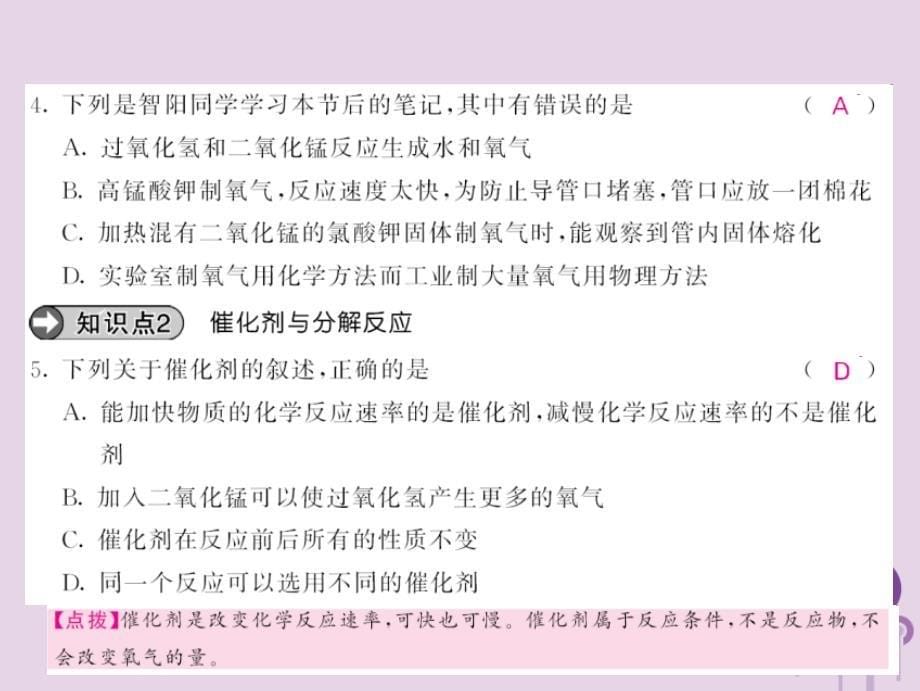 4. 下列是智阳同学学习本节后的笔记，其中有错误的是　　　　　　（ A ）

A. 过氧化氢和二氧化锰反应生成水和氧气

B. 高锰酸钾制氧气，反应速度太快，为防止导管口堵塞，管口应放一团棉花

C. 加热混有二氧化锰的氯酸钾固体制氧气时，能观察到管内固体熔化

D. 实验室制氧气用化学方法而工业制大量氧气用物理方法

知识点2　催化剂与分解反应

5. 下列关于催化剂的叙述，正确的是　　　　　　（ D ）

A. 能加快物质的化学反应速率的是催化剂，减慢化学反应速率的不是催化剂

B. 加入二氧化锰可以使过氧化氢产生更多的氧气

C. 催化剂在反应前后所有的性质不变

D. 同一个反应可以选用不同的催化剂

【点拨】催化剂是改变化学反应速率，可快也可慢。催化剂属于反应条件，不是反应物，不会改变氧气的量。